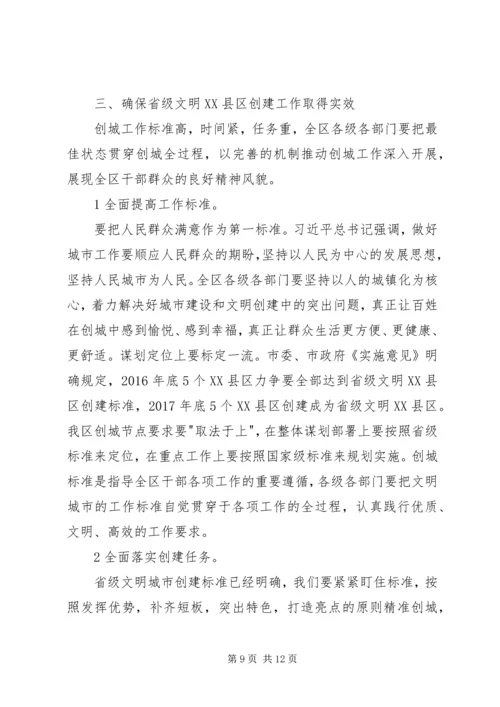 三、确保省级文明XX县区创建工作取得实效

创城工作标准高，时间紧，任务重，全区各级各部门要把最佳状态贯穿创城全过程，以完善的机制推动创城工作深入开展，展现全区干部群众的良好精神风貌。

1全面提高工作标准。

要把人民群众满意作为第一标准。习近平总书记强调，做好城市工作要顺应人民群众的期盼，坚持以人民为中心的发展思想，坚持人民城市为人民。全区各级各部门要坚持以人的城镇化为核心，着力解决好城市建设和文明创建中的突出问题，真正让百姓在创城中感到愉悦、感到幸福，真正让群众生活更方便、更健康、更舒适。谋划定位上要标定一流。市委、市政府《实施意见》明确规定，2016年底5个XX县区力争要全部达到省级文明XX县区创建标准，2017年底5个XX县区创建成为省级文明XX县区。我区创城节点要求要"取法于上"，在整体谋划部署上要按照省级标准来定位，在重点工作上要按照国家级标准来规划实施。创城标准是指导全区干部各项工作的重要遵循，各级各部门要把文明城市的工作标准自觉贯穿于各项工作的全过程，认真践行优质、文明、高效的工作要求。

2全面落实创建任务。

省级文明城市创建标准已经明确，我们要紧紧盯住标准，按照发挥优势，补齐短板，突出特色，打造亮点的原则精准创城，

第9页 共12页